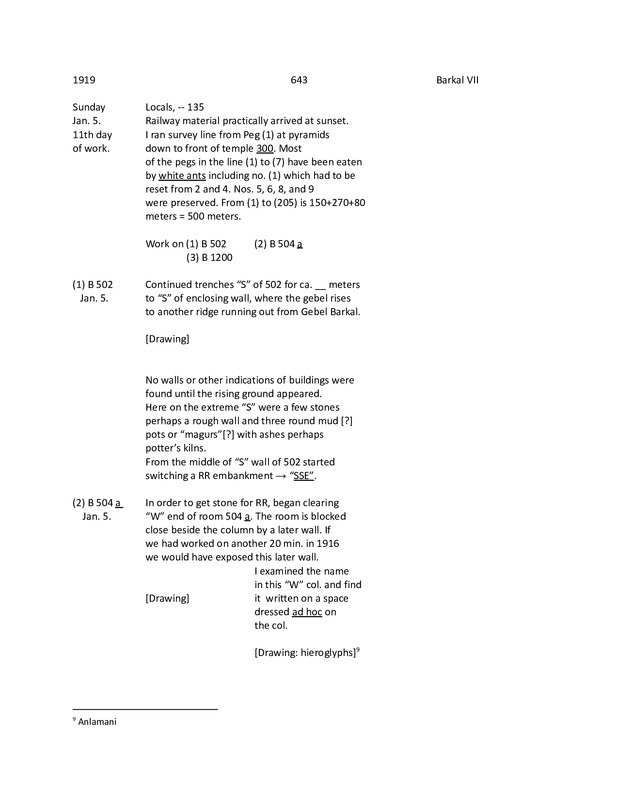 1919 643 Barkal VII

Sunday
Jan. 5.
11th day
of work.

Locals, -- 135
Railway material practically arrived at sunset.
I ran survey line from Peg (1) at pyramids down to front of temple 300. Most of the pegs in the line (1) to (7) have been eaten by white ants including no. (1) which had to be reset from 2 and 4. Nos. 5, 6, 8, and 9 were preserved. From (1) to (205) is 150+270+80 meters = 500 meters.

Work on (1) B 502 (2) B 504 a
(3) B 1200

(1) B 502
Jan. 5.

Continued trenches "S" of 502 for ca. __ meters to "S" of enclosing wall, where the gebel rises to another ridge running out from Gebel Barkal.

[Drawing]

No walls or other indications of buildings were found until the rising ground appeared. Here on the extreme "S" were a few stones perhaps a rough wall and three round mud [?] pots or "magurs"[?] with ashes perhaps potter's kilns.
From the middle of "S" wall of 502 started switching a RR embankment → "SSE".

(2) B 504 a
Jan. 5.

In order to get stone for RR, began clearing "W" end of room 504 a. The room is blocked close beside the column by a later wall. If we had worked on another 20 min. in 1916 we would have exposed this later wall.

[Drawing]

I examined the name in this "W" col. and find it written on a space dressed ad hoc on the col.

[Drawing: hieroglyphs]$^9$

$^9$ Anlamani